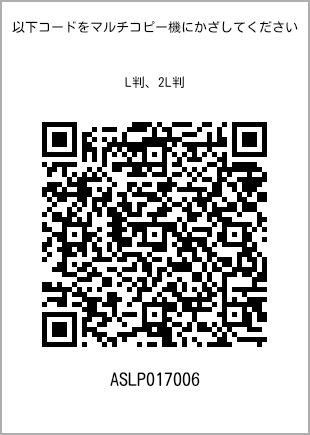 以下コードをマルチコピー機にかざしてください

L判、2L判

ASLP017006